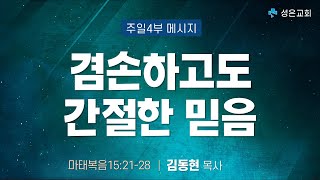 성은교회

주일4부 메시지

겸손하고도
간절한 믿음

마태복음15:21-28 | 김동현 목사